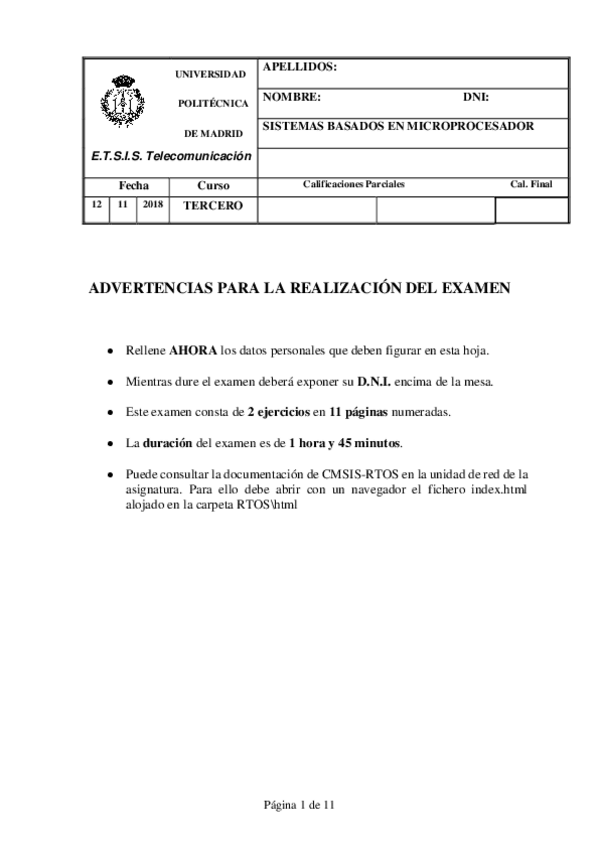 UNIVERSIDAD

POLITÉCNICA

DE MADRID

E.T.S.I.S. Telecomunicación

APELLIDOS:

NOMBRE: DNI:

SISTEMAS BASADOS EN MICROPROCESADOR

| Fecha | | | Curso | Calificaciones Parciales | | Cal. Final |
|---|---|---|---|---|---|---|
| 12 | 11 | 2018 | TERCERO | | | |

ADVERTENCIAS PARA LA REALIZACIÓN DEL EXAMEN

• Rellene AHORA los datos personales que deben figurar en esta hoja.

• Mientras dure el examen deberá exponer su D.N.I. encima de la mesa.

• Este examen consta de 2 ejercicios en 11 páginas numeradas.

• La duración del examen es de 1 hora y 45 minutos.

• Puede consultar la documentación de CMSIS-RTOS en la unidad de red de la asignatura. Para ello debe abrir con un navegador el fichero index.html alojado en la carpeta RTOS\html

Página 1 de 11